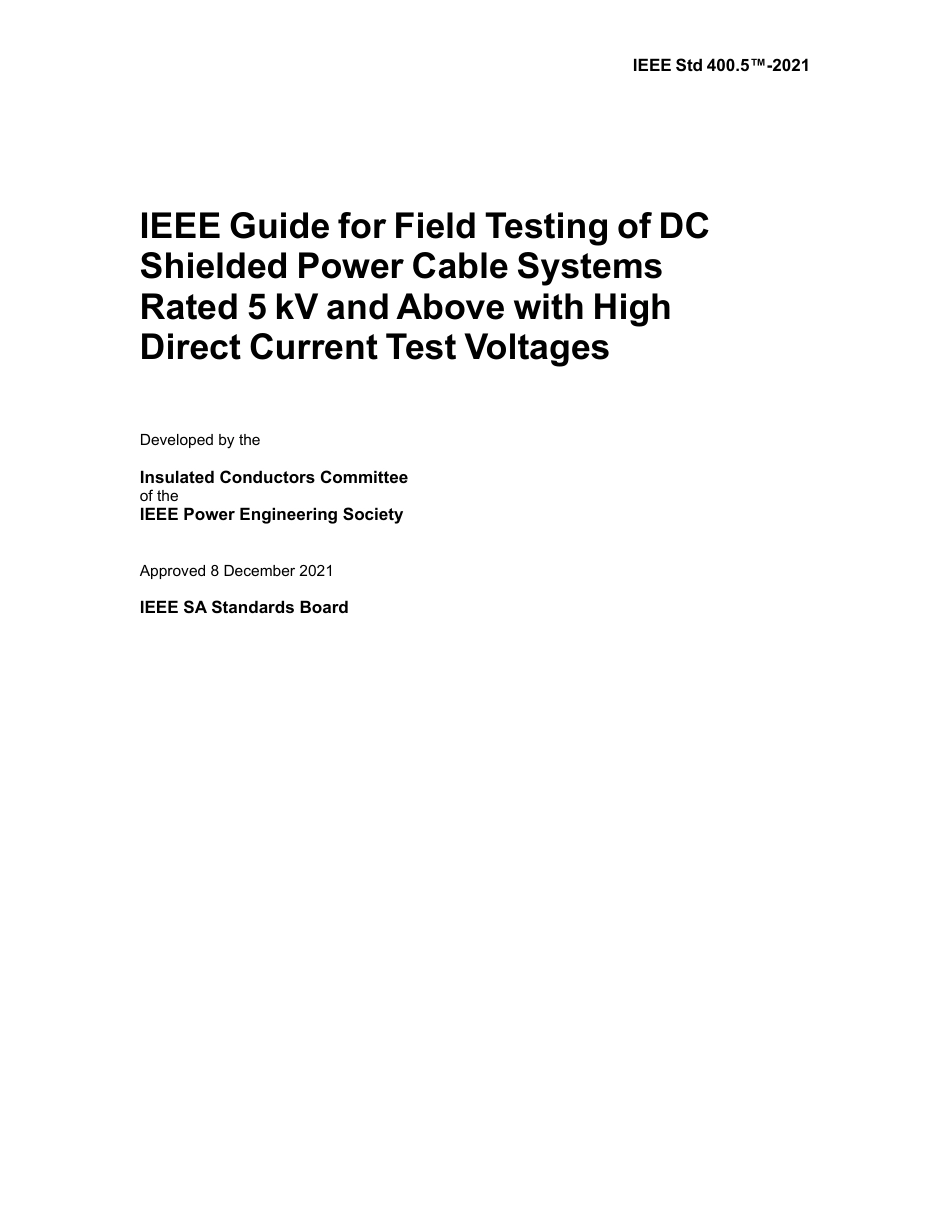 IEEE Std 400.5™-2021

IEEE Guide for Field Testing of DC Shielded Power Cable Systems Rated 5 kV and Above with High Direct Current Test Voltages

Developed by the

Insulated Conductors Committee
of the
IEEE Power Engineering Society

Approved 8 December 2021

IEEE SA Standards Board